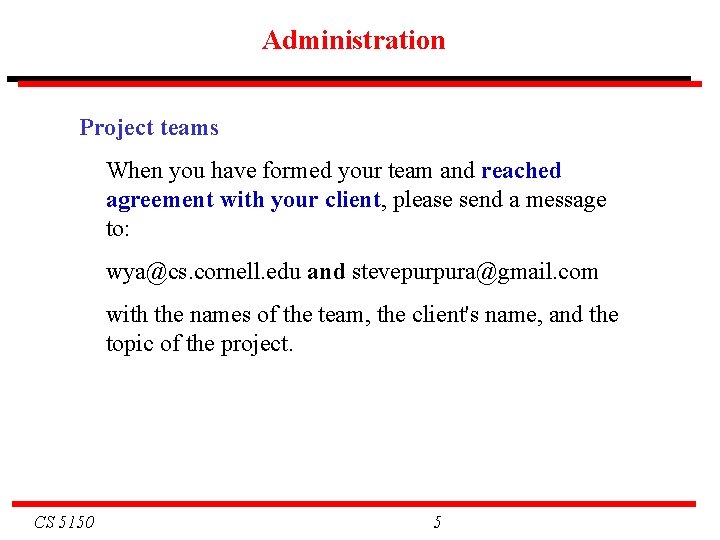 Administration

Project teams

When you have formed your team and reached agreement with your client, please send a message to:

wya@cs.cornell.edu and stevepurpura@gmail.com

with the names of the team, the client's name, and the topic of the project.

CS 5150

5